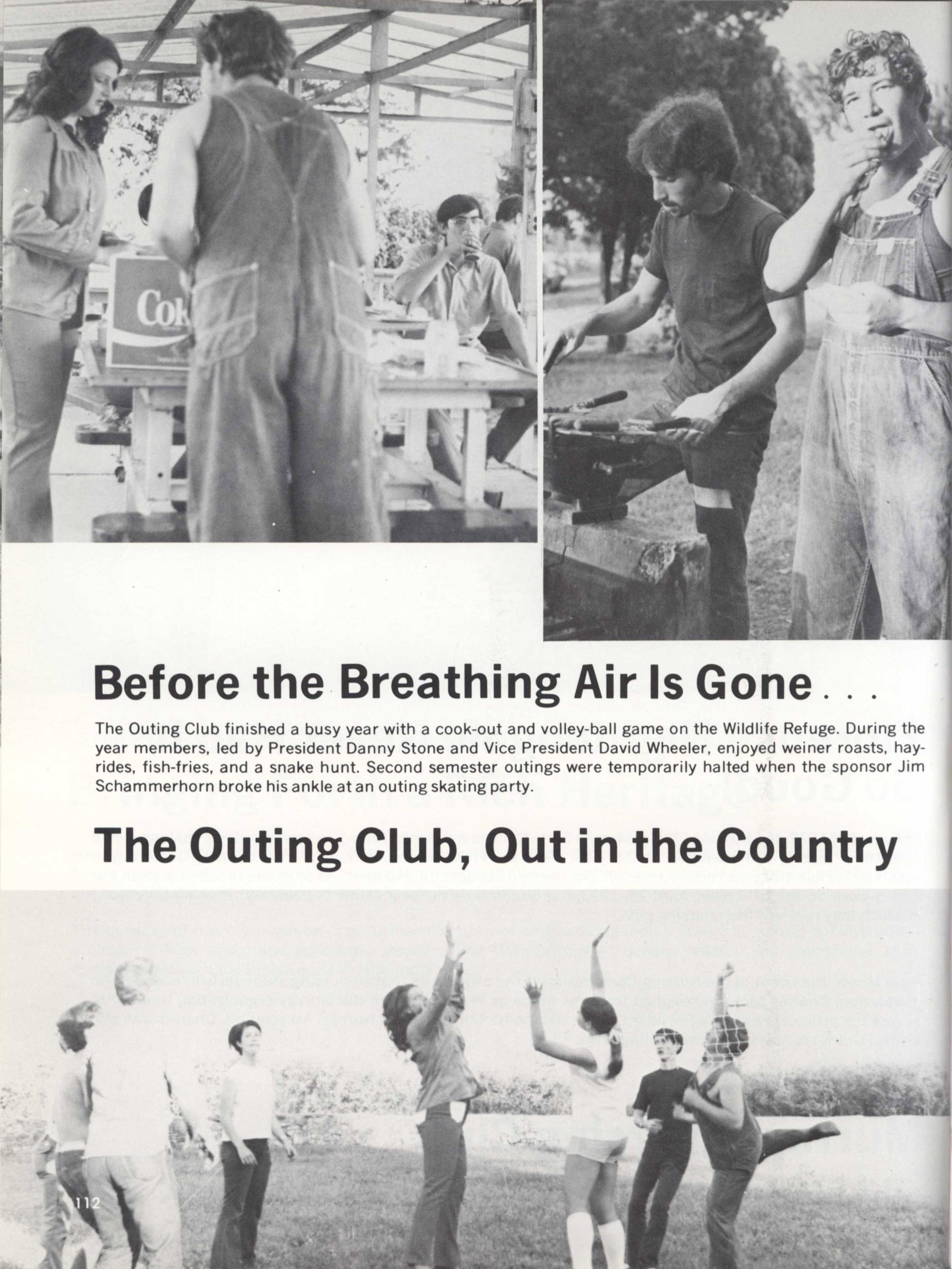 Cok

Before the Breathing Air Is Gone . . .

The Outing Club finished a busy year with a cook-out and volley-ball game on the Wildlife Refuge. During the year members, led by President Danny Stone and Vice President David Wheeler, enjoyed weiner roasts, hayrides, fish-fries, and a snake hunt. Second semester outings were temporarily halted when the sponsor Jim Schammerhorn broke his ankle at an outing skating party.

The Outing Club, Out in the Country

112